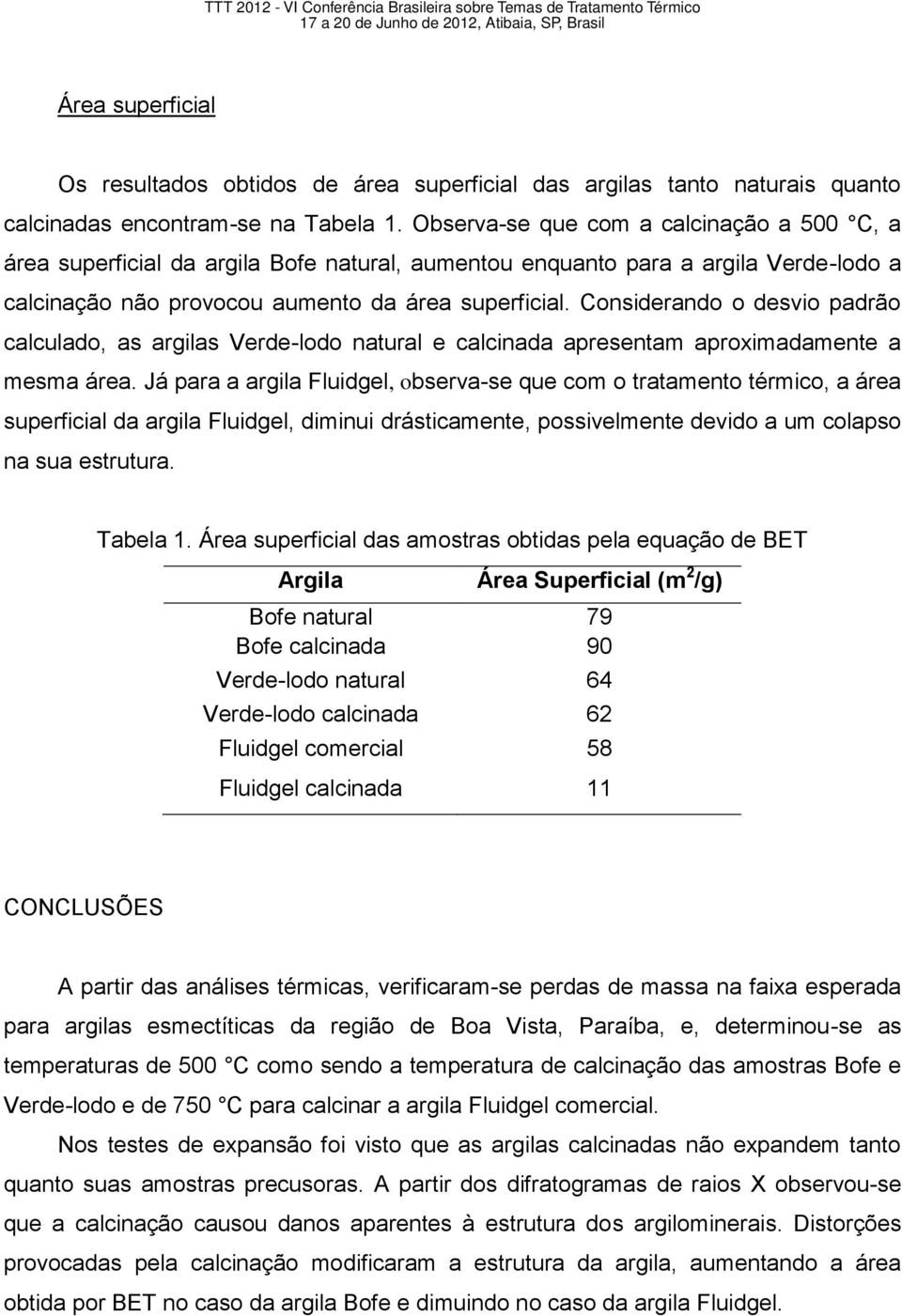 TTT 2012 - VI Conferência Brasileira sobre Temas de Tratamento Térmico
17 a 20 de Junho de 2012, Atibaia, SP, Brasil

Área superficial

Os resultados obtidos de área superficial das argilas tanto naturais quanto calcinadas encontram-se na Tabela 1. Observa-se que com a calcinação a 500 °C, a área superficial da argila Bofe natural, aumentou enquanto para a argila Verde-lodo a calcinação não provocou aumento da área superficial. Considerando o desvio padrão calculado, as argilas Verde-lodo natural e calcinada apresentam aproximadamente a mesma área. Já para a argila Fluidgel, observa-se que com o tratamento térmico, a área superficial da argila Fluidgel, diminui drásticamente, possivelmente devido a um colapso na sua estrutura.

Tabela 1. Área superficial das amostras obtidas pela equação de BET

| Argila | Área Superficial ($m^2/g$) |
|---|---|
| Bofe natural | 79 |
| Bofe calcinada | 90 |
| Verde-lodo natural | 64 |
| Verde-lodo calcinada | 62 |
| Fluidgel comercial | 58 |
| Fluidgel calcinada | 11 |

CONCLUSÕES

A partir das análises térmicas, verificaram-se perdas de massa na faixa esperada para argilas esmectíticas da região de Boa Vista, Paraíba, e, determinou-se as temperaturas de 500 °C como sendo a temperatura de calcinação das amostras Bofe e Verde-lodo e de 750 °C para calcinar a argila Fluidgel comercial.

Nos testes de expansão foi visto que as argilas calcinadas não expandem tanto quanto suas amostras precusoras. A partir dos difratogramas de raios X observou-se que a calcinação causou danos aparentes à estrutura dos argilominerais. Distorções provocadas pela calcinação modificaram a estrutura da argila, aumentando a área obtida por BET no caso da argila Bofe e dimuindo no caso da argila Fluidgel.